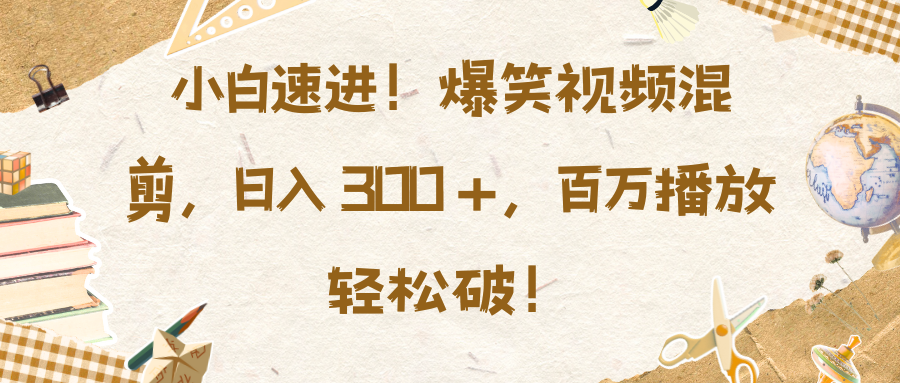 小白速进！爆笑视频混剪，日入 300＋，百万播放轻松破！